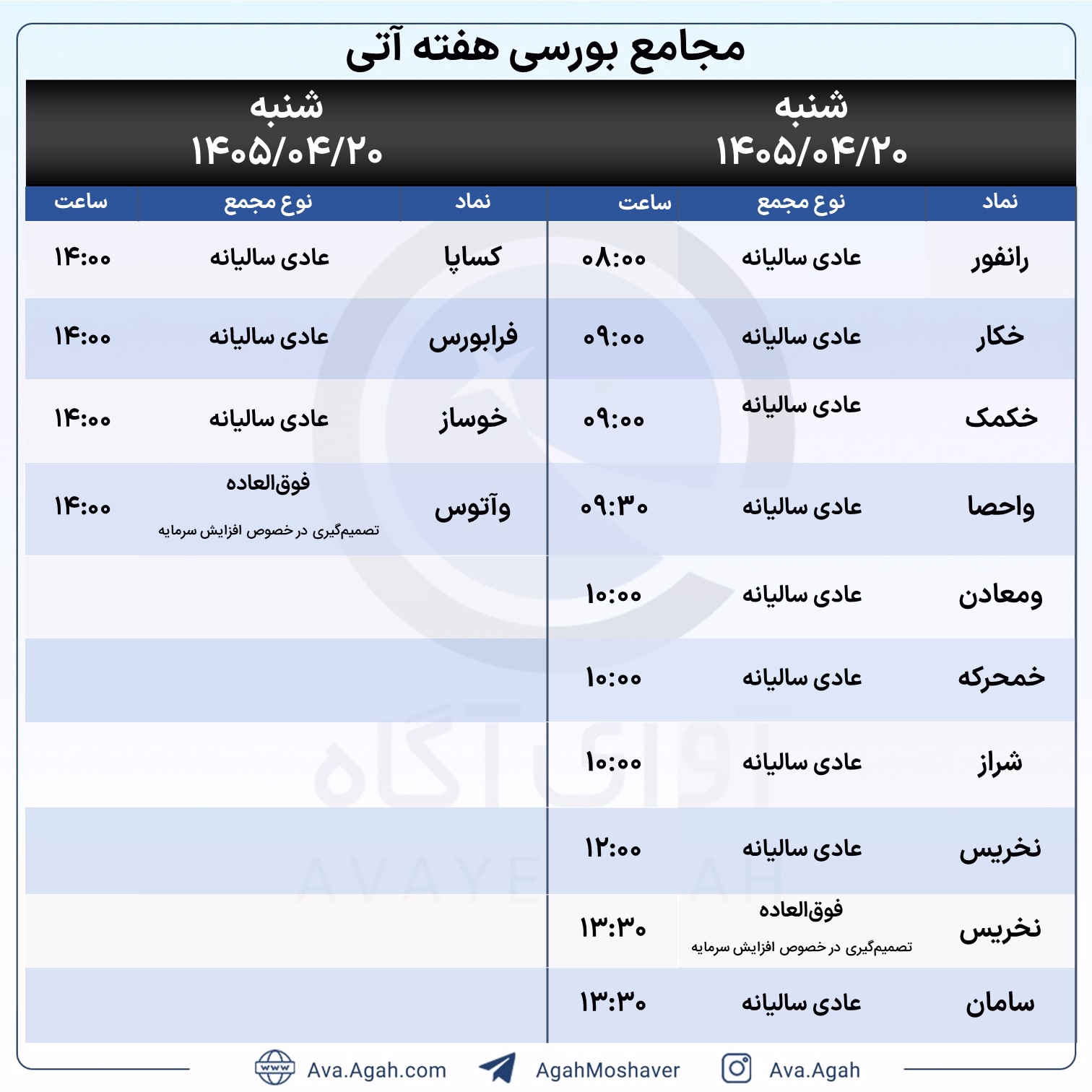 مجامع بورسی هفته آتی

شنبه
۱۴۰۵/۰۴/۲۰

| نماد | نوع مجمع | ساعت |
|---|---|---|
| رانفور | عادی سالیانه | ۰۸:۰۰ |
| خکار | عادی سالیانه | ۰۹:۰۰ |
| خکمک | عادی سالیانه | ۰۹:۰۰ |
| واحصا | عادی سالیانه | ۰۹:۳۰ |
| ومعادن | عادی سالیانه | ۱۰:۰۰ |
| خمحرکه | عادی سالیانه | ۱۰:۰۰ |
| شراز | عادی سالیانه | ۱۰:۰۰ |
| نخریس | عادی سالیانه | ۱۲:۰۰ |
| نخریس | فوق‌العاده تصمیم‌گیری در خصوص افزایش سرمایه | ۱۳:۳۰ |
| سامان | عادی سالیانه | ۱۳:۳۰ |

شنبه
۱۴۰۵/۰۴/۲۰

| نماد | نوع مجمع | ساعت |
|---|---|---|
| کساپا | عادی سالیانه | ۱۴:۰۰ |
| فرابورس | عادی سالیانه | ۱۴:۰۰ |
| خوساز | عادی سالیانه | ۱۴:۰۰ |
| وآتوس | فوق‌العاده تصمیم‌گیری در خصوص افزایش سرمایه | ۱۴:۰۰ |

آوای آگاه
AVAYE AGAH

Ava.Agah.com AgahMoshaver Ava.Agah